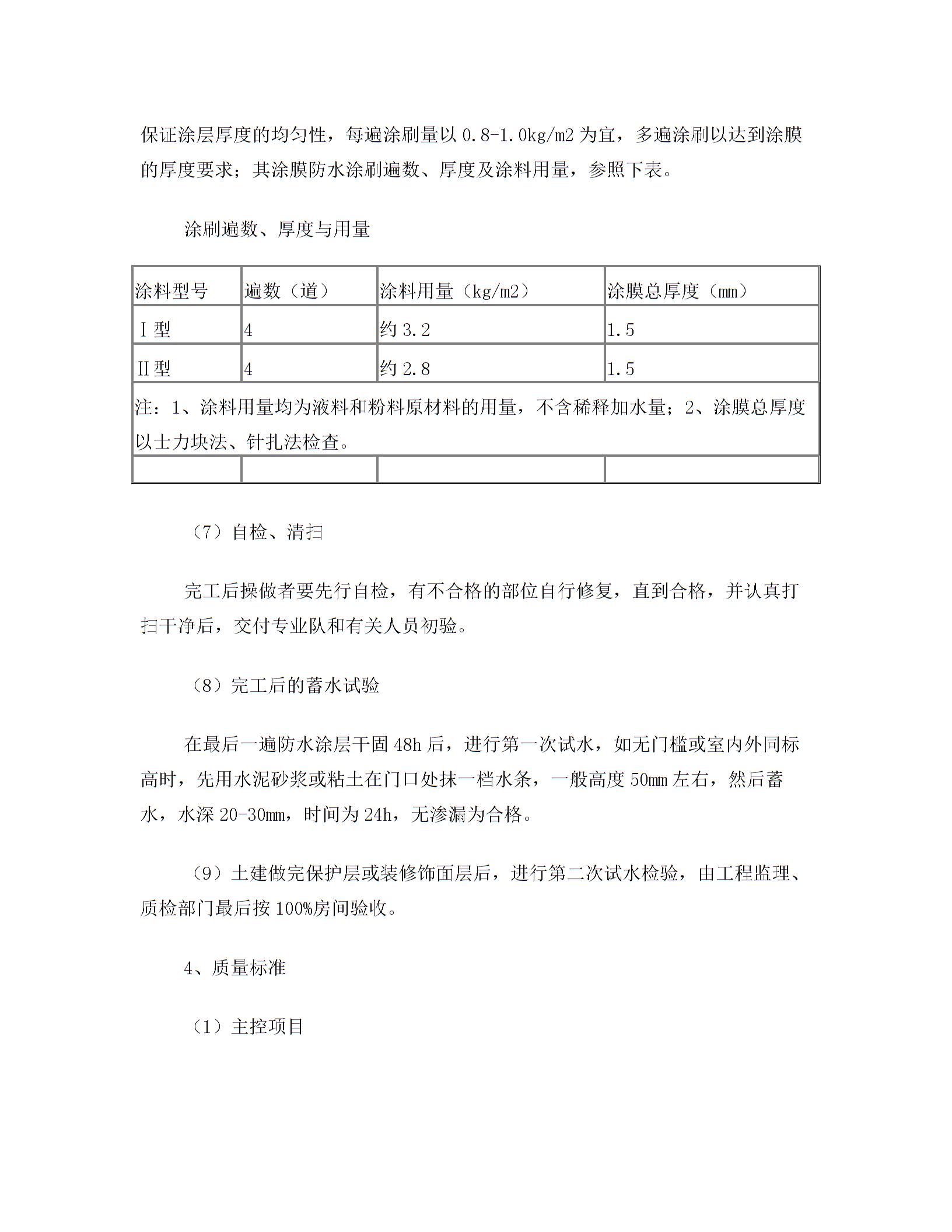 保证涂层厚度的均匀性，每遍涂刷量以 0.8-1.0kg/m2 为宜，多遍涂刷以达到涂膜的厚度要求；其涂膜防水涂刷遍数、厚度及涂料用量，参照下表。

涂刷遍数、厚度与用量

| 涂料型号 | 遍数（道） | 涂料用量（kg/m2） | 涂膜总厚度（mm） |
|---|---|---|---|
| Ⅰ型 | 4 | 约 3.2 | 1.5 |
| Ⅱ型 | 4 | 约 2.8 | 1.5 |
| 注：1、涂料用量均为液料和粉料原材料的用量，不含稀释加水量；2、涂膜总厚度以士力块法、针扎法检查。 | | | |
| | | | |

（7）自检、清扫

完工后操做者要先行自检，有不合格的部位自行修复，直到合格，并认真打扫干净后，交付专业队和有关人员初验。

（8）完工后的蓄水试验

在最后一遍防水涂层干固 48h 后，进行第一次试水，如无门槛或室内外同标高时，先用水泥砂浆或粘土在门口处抹一档水条，一般高度 50mm 左右，然后蓄水，水深 20-30mm，时间为 24h，无渗漏为合格。

（9）土建做完保护层或装修饰面层后，进行第二次试水检验，由工程监理、质检部门最后按 100%房间验收。

4、质量标准

（1）主控项目